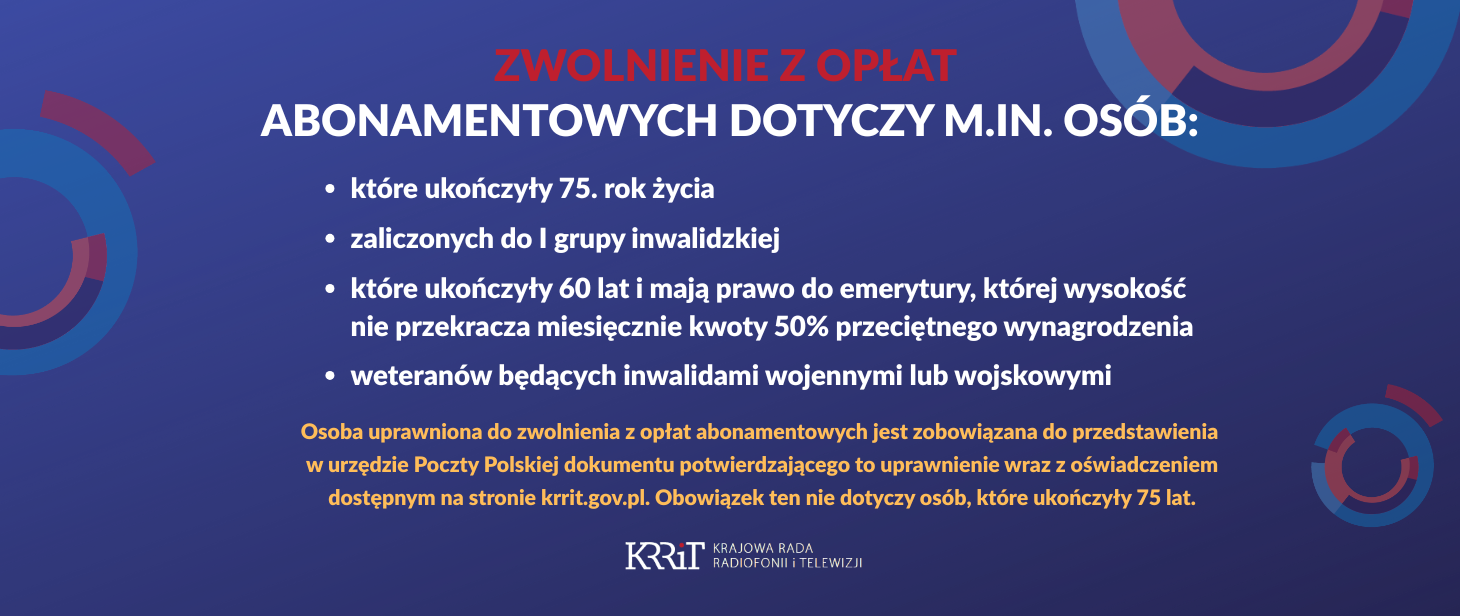 ZWOLNIENIE Z OPŁAT
ABONAMENTOWYCH DOTYCZY M.IN. OSÓB:

• które ukończyły 75. rok życia
• zaliczonych do I grupy inwalidzkiej
• które ukończyły 60 lat i mają prawo do emerytury, której wysokość nie przekracza miesięcznie kwoty 50% przeciętnego wynagrodzenia
• weteranów będących inwalidami wojennymi lub wojskowymi

Osoba uprawniona do zwolnienia z opłat abonamentowych jest zobowiązana do przedstawienia w urzędzie Poczty Polskiej dokumentu potwierdzającego to uprawnienie wraz z oświadczeniem dostępnym na stronie krrit.gov.pl. Obowiązek ten nie dotyczy osób, które ukończyły 75 lat.

KRRiT KRAJOWA RADA RADIOFONII i TELEWIZJI